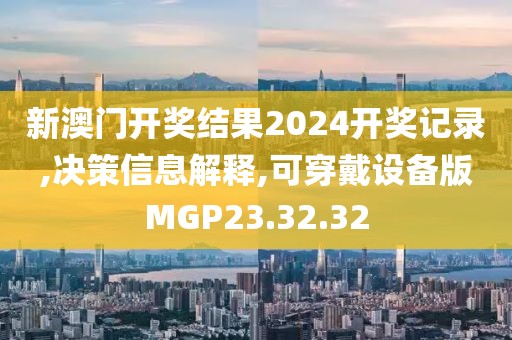 新澳门开奖结果2024开奖记录,决策信息解释,可穿戴设备版MGP23.32.32